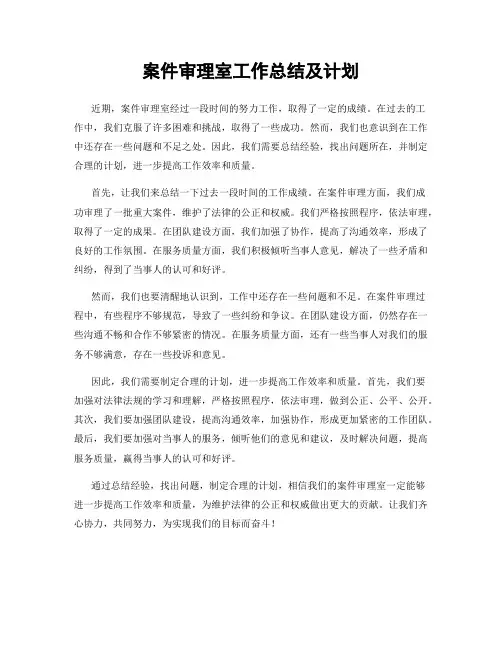 案件审理室工作总结及计划

近期，案件审理室经过一段时间的努力工作，取得了一定的成绩。在过去的工作中，我们克服了许多困难和挑战，取得了一些成功。然而，我们也意识到在工作中还存在一些问题和不足之处。因此，我们需要总结经验，找出问题所在，并制定合理的计划，进一步提高工作效率和质量。

首先，让我们来总结一下过去一段时间的工作成绩。在案件审理方面，我们成功审理了一批重大案件，维护了法律的公正和权威。我们严格按照程序，依法审理，取得了一定的成果。在团队建设方面，我们加强了协作，提高了沟通效率，形成了良好的工作氛围。在服务质量方面，我们积极倾听当事人意见，解决了一些矛盾和纠纷，得到了当事人的认可和好评。

然而，我们也要清醒地认识到，工作中还存在一些问题和不足。在案件审理过程中，有些程序不够规范，导致了一些纠纷和争议。在团队建设方面，仍然存在一些沟通不畅和合作不够紧密的情况。在服务质量方面，还有一些当事人对我们的服务不够满意，存在一些投诉和意见。

因此，我们需要制定合理的计划，进一步提高工作效率和质量。首先，我们要加强对法律法规的学习和理解，严格按照程序，依法审理，做到公正、公平、公开。其次，我们要加强团队建设，提高沟通效率，加强协作，形成更加紧密的工作团队。最后，我们要加强对当事人的服务，倾听他们的意见和建议，及时解决问题，提高服务质量，赢得当事人的认可和好评。

通过总结经验，找出问题，制定合理的计划，相信我们的案件审理室一定能够进一步提高工作效率和质量，为维护法律的公正和权威做出更大的贡献。让我们齐心协力，共同努力，为实现我们的目标而奋斗！